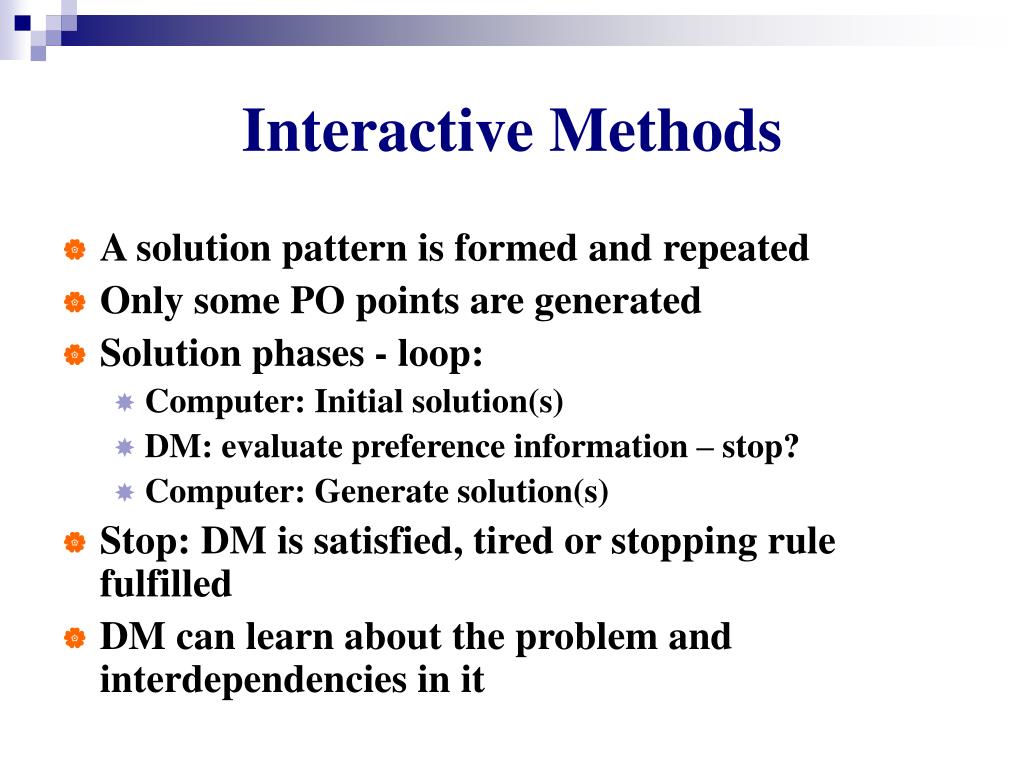 Interactive Methods

A solution pattern is formed and repeated

Only some PO points are generated

Solution phases - loop:

Computer: Initial solution(s)

DM: evaluate preference information – stop?

Computer: Generate solution(s)

Stop: DM is satisfied, tired or stopping rule fulfilled

DM can learn about the problem and interdependencies in it